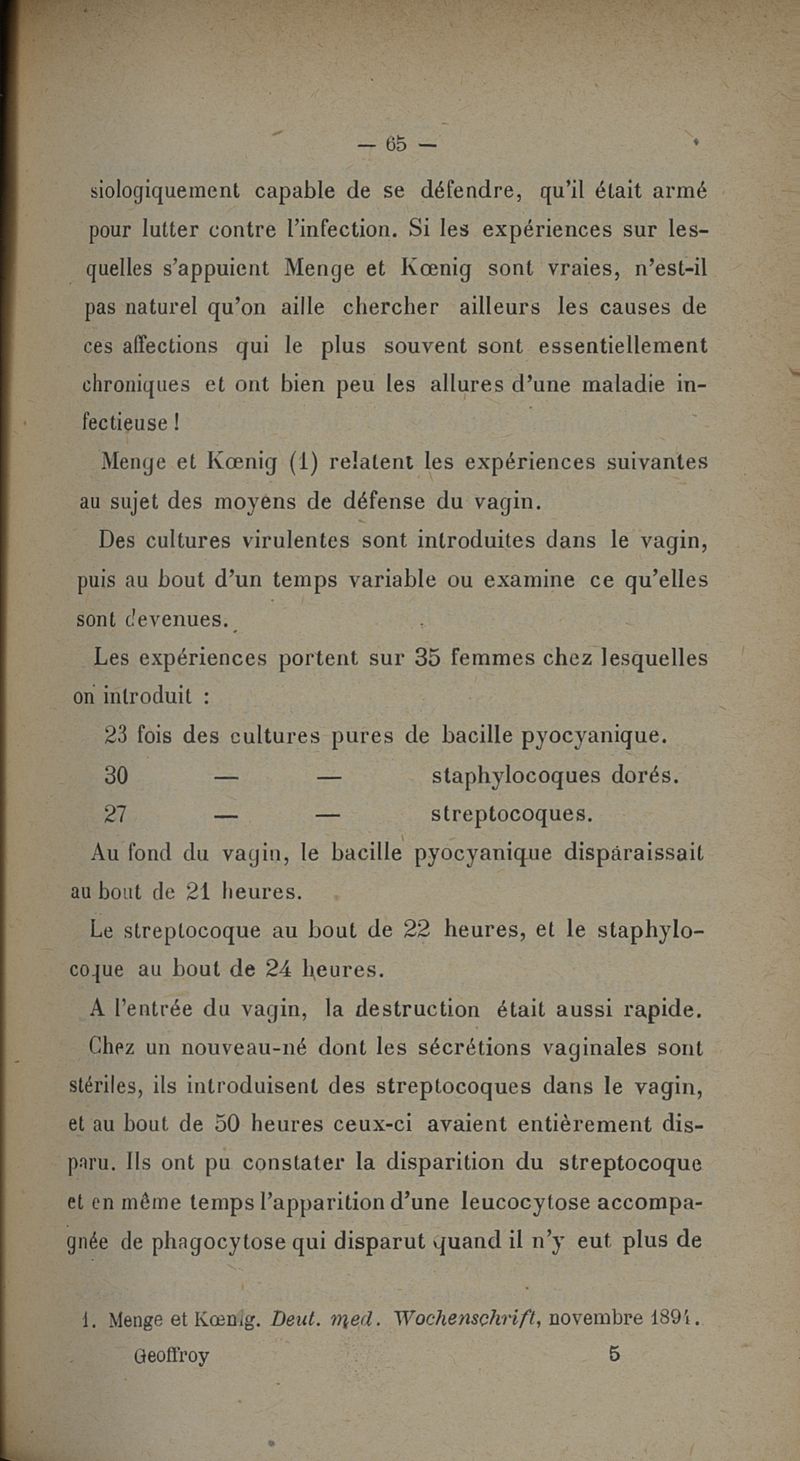 — 65 —

siologiquement capable de se défendre, qu'il était armé pour lutter contre l'infection. Si les expériences sur lesquelles s'appuient Menge et Kœnig sont vraies, n'est-il pas naturel qu'on aille chercher ailleurs les causes de ces affections qui le plus souvent sont essentiellement chroniques et ont bien peu les allures d'une maladie infectieuse !

Menge et Kœnig (1) relatent les expériences suivantes au sujet des moyens de défense du vagin.

Des cultures virulentes sont introduites dans le vagin, puis au bout d'un temps variable ou examine ce qu'elles sont devenues.

Les expériences portent sur 35 femmes chez lesquelles on introduit :

23 fois des cultures pures de bacille pyocyanique.

30 — — staphylocoques dorés.

27 — — streptocoques.

Au fond du vagin, le bacille pyocyanique disparaissait au bout de 21 heures.

Le streptocoque au bout de 22 heures, et le staphylocoque au bout de 24 heures.

A l'entrée du vagin, la destruction était aussi rapide.

Chez un nouveau-né dont les sécrétions vaginales sont stériles, ils introduisent des streptocoques dans le vagin, et au bout de 50 heures ceux-ci avaient entièrement disparu. Ils ont pu constater la disparition du streptocoque et en même temps l'apparition d'une leucocytose accompagnée de phagocytose qui disparut quand il n'y eut plus de

1. Menge et Kœnig. Deut. med. Wochenschrift, novembre 1894.

Geoffroy 5